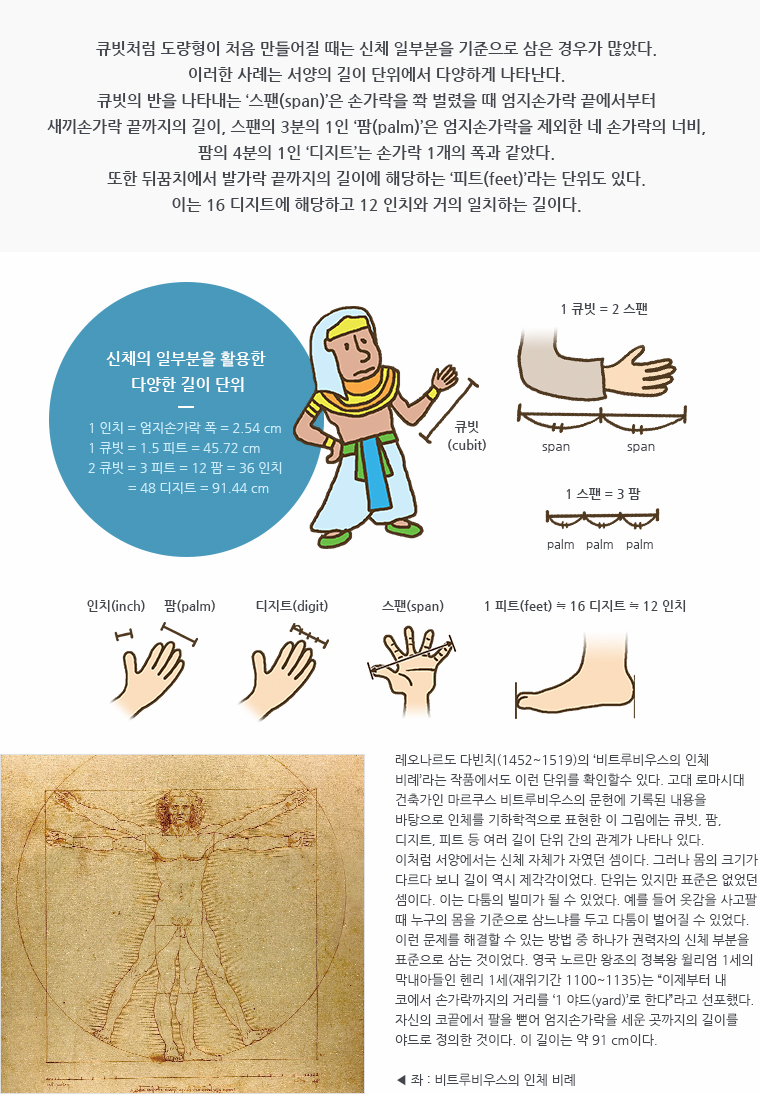 큐빗처럼 도량형이 처음 만들어질 때는 신체 일부분을 기준으로 삼은 경우가 많았다. 이러한 사례는 서양의 길이 단위에서 다양하게 나타난다. 큐빗의 반을 나타내는 '스팬(span)'은 손가락을 쫙 벌렸을 때 엄지손가락 끝에서부터 새끼손가락 끝까지의 길이, 스팬의 3분의 1인 '팜(palm)'은 엄지손가락을 제외한 네 손가락의 너비, 팜의 4분의 1인 '디지트'는 손가락 1개의 폭과 같았다. 또한 뒤꿈치에서 발가락 끝까지의 길이에 해당하는 '피트(feet)'라는 단위도 있다. 이는 16 디지트에 해당하고 12 인치와 거의 일치하는 길이다.

신체의 일부분을 활용한 다양한 길이 단위

1 인치 = 엄지손가락 폭 = 2.54 cm
1 큐빗 = 1.5 피트 = 45.72 cm
2 큐빗 = 3 피트 = 12 팜 = 36 인치 = 48 디지트 = 91.44 cm

큐빗 (cubit)

1 큐빗 = 2 스팬

span span

1 스팬 = 3 팜

palm palm palm

인치(inch) 팜(palm) 디지트(digit) 스팬(span) 1 피트(feet) ≒ 16 디지트 ≒ 12 인치

레오나르도 다빈치(1452~1519)의 '비트루비우스의 인체 비례'라는 작품에서도 이런 단위를 확인할수 있다. 고대 로마시대 건축가인 마르쿠스 비트루비우스의 문헌에 기록된 내용을 바탕으로 인체를 기하학적으로 표현한 이 그림에는 큐빗, 팜, 디지트, 피트 등 여러 길이 단위 간의 관계가 나타나 있다.
이처럼 서양에서는 신체 자체가 자였던 셈이다. 그러나 몸의 크기가 다르다 보니 길이 역시 제각각이었다. 단위는 있지만 표준은 없었던 셈이다. 이는 다툼의 빌미가 될 수 있었다. 예를 들어 옷감을 사고팔 때 누구의 몸을 기준으로 삼느냐를 두고 다툼이 벌어질 수 있었다. 이런 문제를 해결할 수 있는 방법 중 하나가 권력자의 신체 부분을 표준으로 삼는 것이었다. 영국 노르만 왕조의 정복왕 윌리엄 1세의 막내아들인 헨리 1세(재위기간 1100~1135)는 "이제부터 내 코에서 손가락까지의 거리를 '1 야드(yard)'로 한다"라고 선포했다. 자신의 코끝에서 팔을 뻗어 엄지손가락을 세운 곳까지의 길이를 야드로 정의한 것이다. 이 길이는 약 91 cm이다.

◀ 좌 : 비트루비우스의 인체 비례